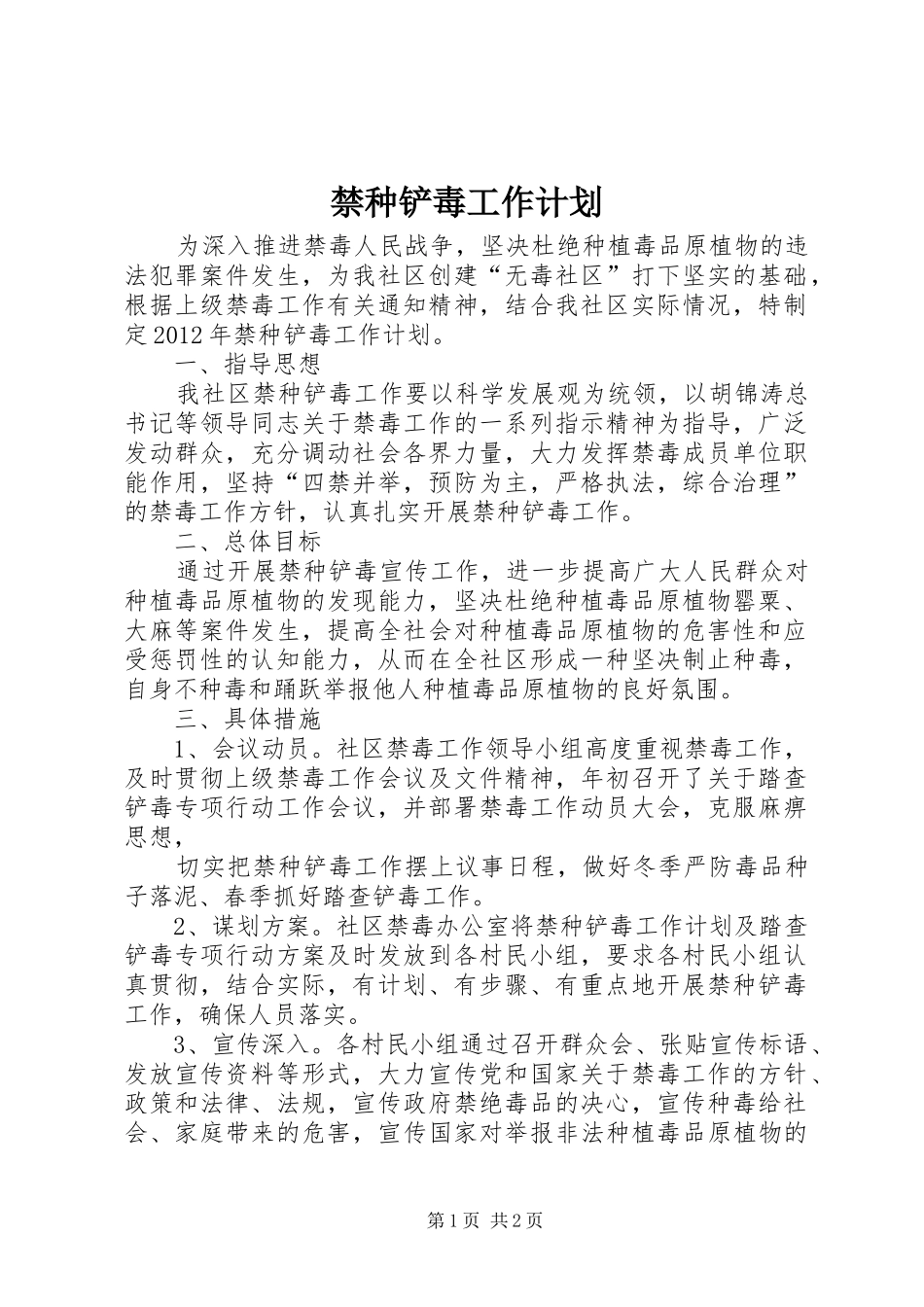 禁种铲毒工作计划

为深入推进禁毒人民战争，坚决杜绝种植毒品原植物的违法犯罪案件发生，为我社区创建“无毒社区”打下坚实的基础，根据上级禁毒工作有关通知精神，结合我社区实际情况，特制定2012年禁种铲毒工作计划。

一、指导思想

我社区禁种铲毒工作要以科学发展观为统领，以胡锦涛总书记等领导同志关于禁毒工作的一系列指示精神为指导，广泛发动群众，充分调动社会各界力量，大力发挥禁毒成员单位职能作用，坚持“四禁并举，预防为主，严格执法，综合治理”的禁毒工作方针，认真扎实开展禁种铲毒工作。

二、总体目标

通过开展禁种铲毒宣传工作，进一步提高广大人民群众对种植毒品原植物的发现能力，坚决杜绝种植毒品原植物罂粟、大麻等案件发生，提高全社会对种植毒品原植物的危害性和应受惩罚性的认知能力，从而在全社区形成一种坚决制止种毒，自身不种毒和踊跃举报他人种植毒品原植物的良好氛围。

三、具体措施

1、会议动员。社区禁毒工作领导小组高度重视禁毒工作，及时贯彻上级禁毒工作会议及文件精神，年初召开了关于踏查铲毒专项行动工作会议，并部署禁毒工作动员大会，克服麻痹思想，

切实把禁种铲毒工作摆上议事日程，做好冬季严防毒品种子落泥、春季抓好踏查铲毒工作。

2、谋划方案。社区禁毒办公室将禁种铲毒工作计划及踏查铲毒专项行动方案及时发放到各村民小组，要求各村民小组认真贯彻，结合实际，有计划、有步骤、有重点地开展禁种铲毒工作，确保人员落实。

3、宣传深入。各村民小组通过召开群众会、张贴宣传标语、发放宣传资料等形式，大力宣传党和国家关于禁毒工作的方针、政策和法律、法规，宣传政府禁绝毒品的决心，宣传种毒给社会、家庭带来的危害，宣传国家对举报非法种植毒品原植物的

第1页 共2页